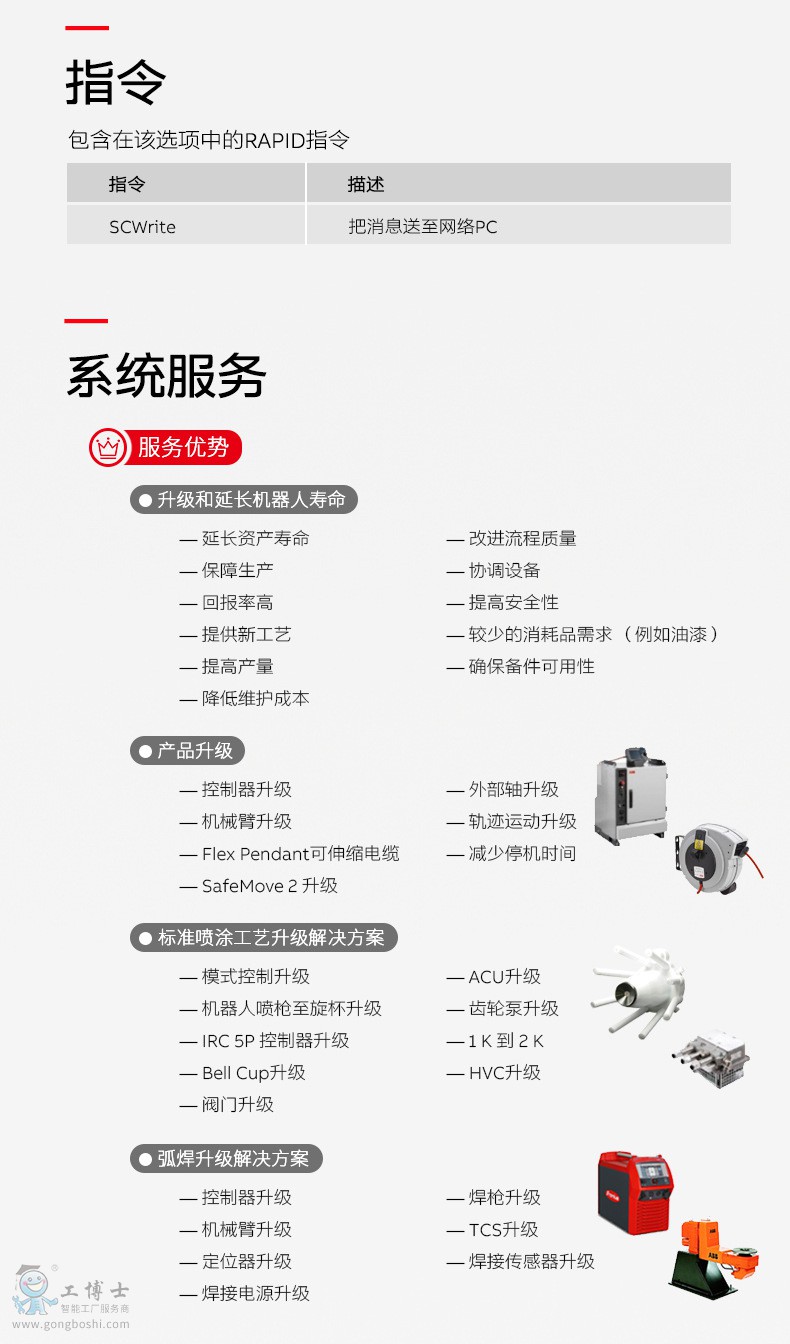 指令

包含在该选项中的RAPID指令

| 指令 | 描述 |
|---|---|
| SCWrite | 把消息送至网络PC |

系统服务

服务优势

● 升级和延长机器人寿命

— 延长资产寿命
— 保障生产
— 回报率高
— 提供新工艺
— 提高产量
— 降低维护成本

— 改进流程质量
— 协调设备
— 提高安全性
— 较少的消耗品需求（例如油漆）
— 确保备件可用性

● 产品升级

— 控制器升级
— 机械臂升级
— Flex Pendant可伸缩电缆
— SafeMove 2 升级

— 外部轴升级
— 轨迹运动升级
— 减少停机时间

● 标准喷涂工艺升级解决方案

— 模式控制升级
— 机器人喷枪至旋杯升级
— IRC 5P 控制器升级
— Bell Cup升级
— 阀门升级

— ACU升级
— 齿轮泵升级
— 1 K 到 2 K
— HVC升级

● 弧焊升级解决方案

— 控制器升级
— 机械臂升级
— 定位器升级
— 焊接电源升级

— 焊枪升级
— TCS升级
— 焊接传感器升级

工博士
智能工厂服务商
www.gongboshi.com